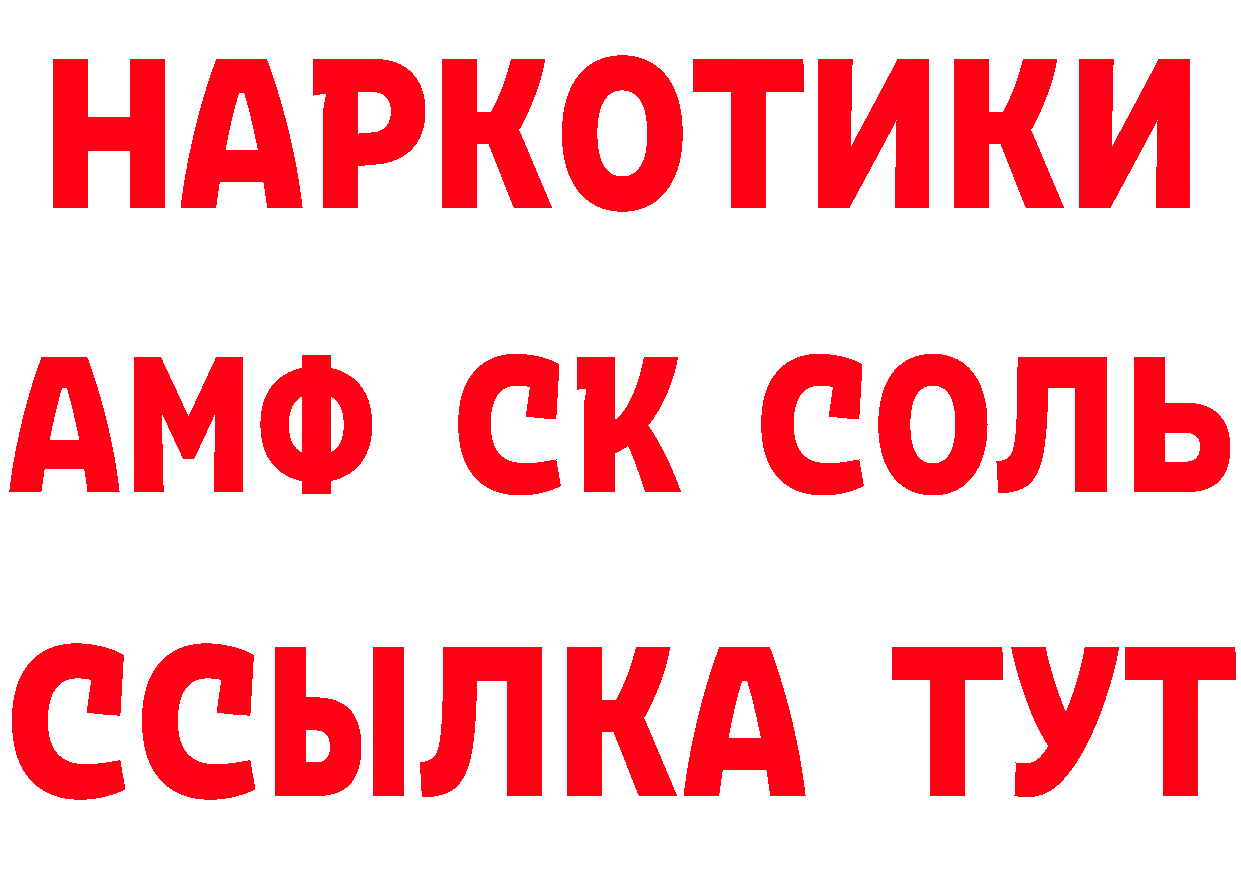 НАРКОТИКИ

АМФ СК СОЛЬ

ССЫЛКА ТУТ